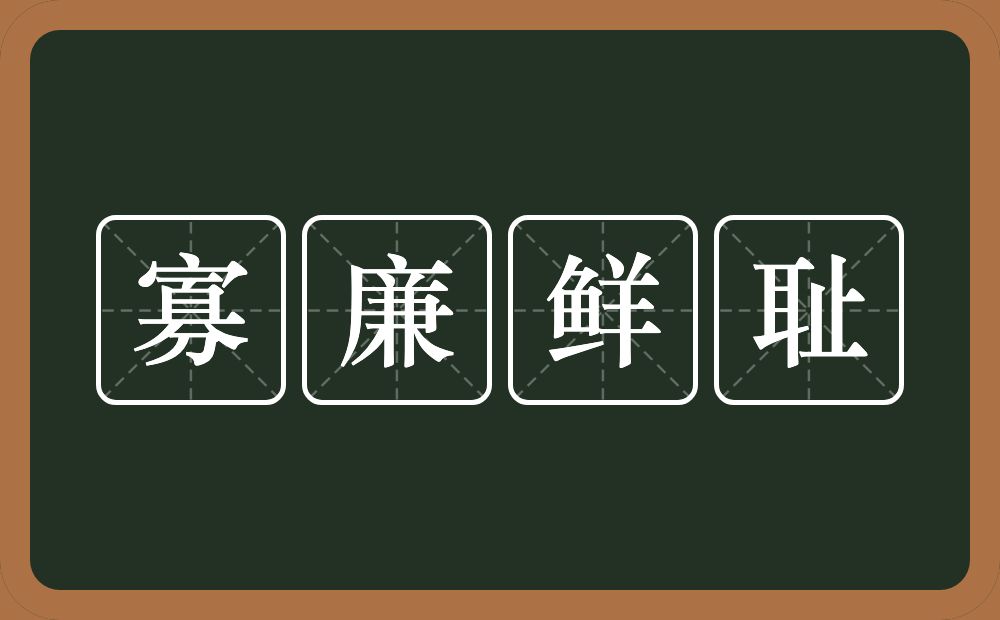 寡廉鲜耻